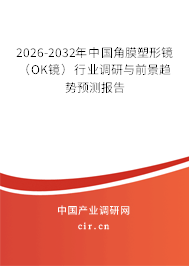 2026-2032年中国角膜塑形镜（OK镜）行业调研与前景趋势预测报告

中国产业调研网

cir.cn